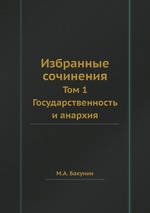 Избранные сочинения

Том 1
Государственность и анархия

М.А. Бакунин